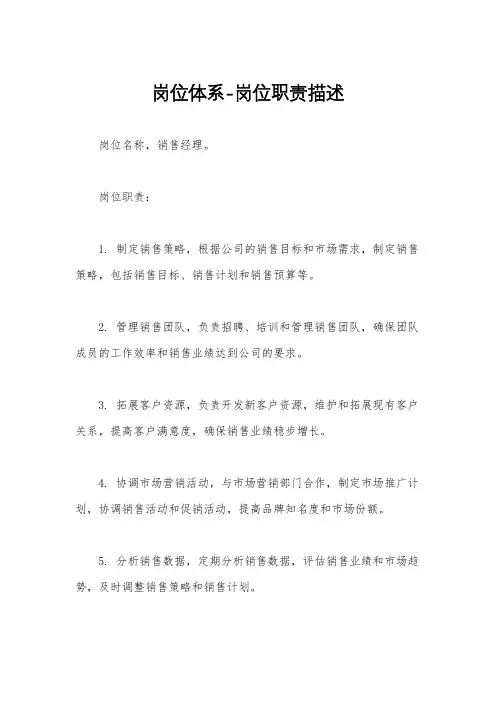 岗位体系-岗位职责描述

岗位名称，销售经理。

岗位职责：

1. 制定销售策略，根据公司的销售目标和市场需求，制定销售策略，包括销售目标、销售计划和销售预算等。

2. 管理销售团队，负责招聘、培训和管理销售团队，确保团队成员的工作效率和销售业绩达到公司的要求。

3. 拓展客户资源，负责开发新客户资源，维护和拓展现有客户关系，提高客户满意度，确保销售业绩稳步增长。

4. 协调市场营销活动，与市场营销部门合作，制定市场推广计划，协调销售活动和促销活动，提高品牌知名度和市场份额。

5. 分析销售数据，定期分析销售数据，评估销售业绩和市场趋势，及时调整销售策略和销售计划。